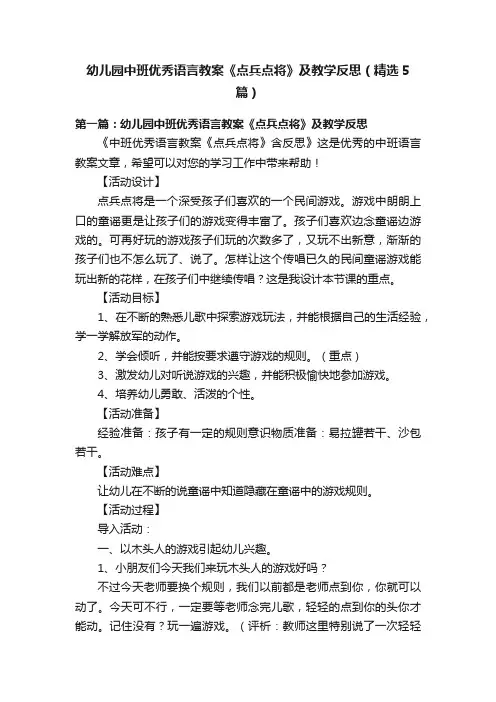 幼儿园中班优秀语言教案《点兵点将》及教学反思（精选5篇）

第一篇：幼儿园中班优秀语言教案《点兵点将》及教学反思

《中班优秀语言教案《点兵点将》含反思》这是优秀的中班语言教案文章，希望可以对您的学习工作中带来帮助！

【活动设计】

点兵点将是一个深受孩子们喜欢的一个民间游戏。游戏中朗朗上口的童谣更是让孩子们的游戏变得丰富了。孩子们喜欢边念童谣边游戏的。可再好玩的游戏孩子们玩的次数多了，又玩不出新意，渐渐的孩子们也不怎么玩了、说了。怎样让这个传唱已久的民间童谣游戏能玩出新的花样，在孩子们中继续传唱？这是我设计本节课的重点。

【活动目标】

1、在不断的熟悉儿歌中探索游戏玩法，并能根据自己的生活经验，学一学解放军的动作。

2、学会倾听，并能按要求遵守游戏的规则。（重点）

3、激发幼儿对听说游戏的兴趣，并能积极愉快地参加游戏。

4、培养幼儿勇敢、活泼的个性。

【活动准备】

经验准备：孩子有一定的规则意识物质准备：易拉罐若干、沙包若干。

【活动难点】

让幼儿在不断的说童谣中知道隐藏在童谣中的游戏规则。

【活动过程】

导入活动：

一、以木头人的游戏引起幼儿兴趣。

1、小朋友们今天我们来玩木头人的游戏好吗？

不过今天老师要换个规则，我们以前都是老师点到你，你就可以动了。今天可不行，一定要等老师念完儿歌，轻轻的点到你的头你才能动。记住没有？玩一遍游戏。（评析：教师这里特别说了一次轻轻